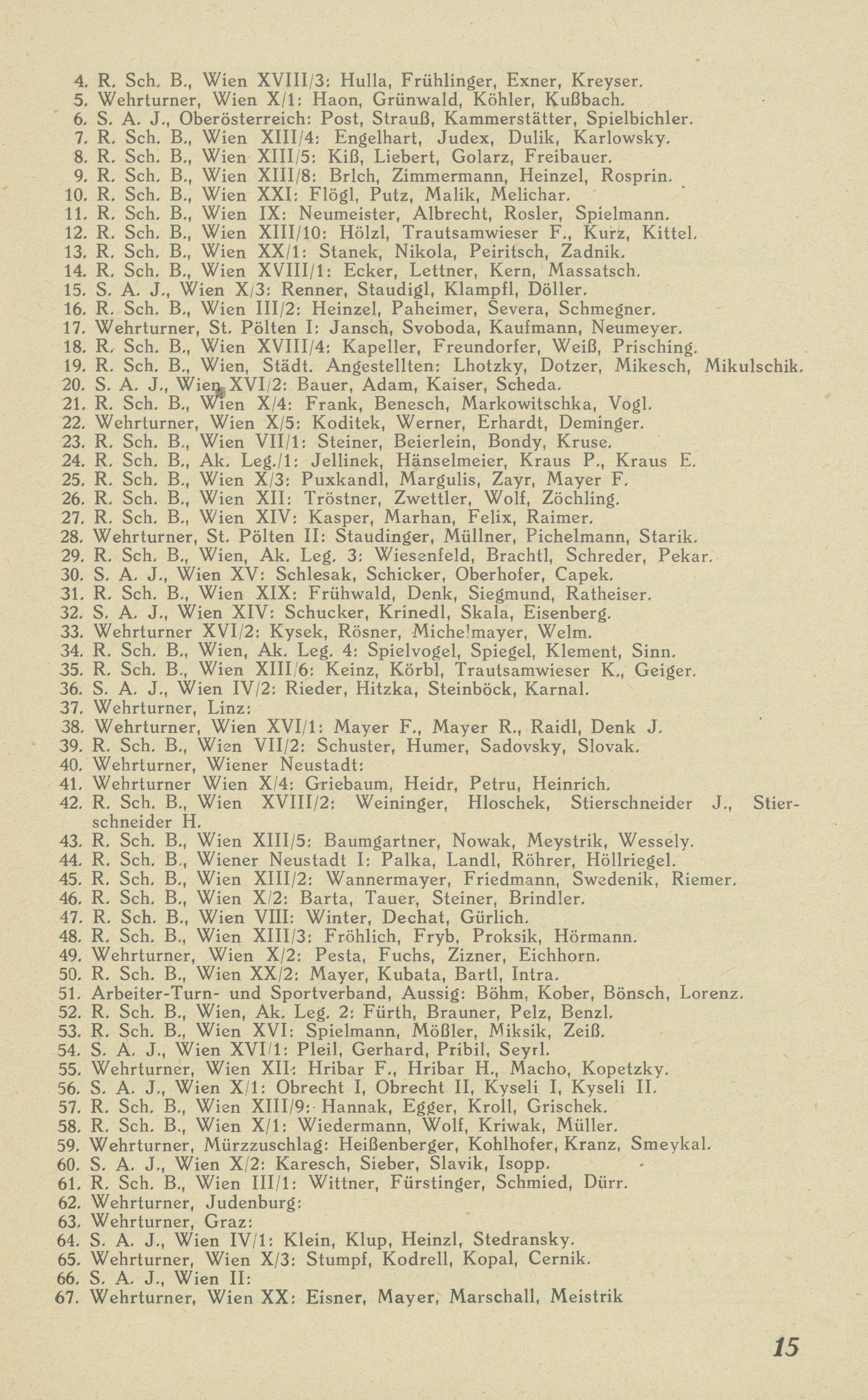 4. R. Sch. B., Wien XVIII/3: Hulla, Frühlinger, Exner, Kreyser.
5. Wehrturner, Wien X/1: Haon, Grünwald, Köhler, Kußbach.
6. S. A. J., Oberösterreich: Post, Strauß, Kammerstätter, Spielbichler.
7. R. Sch. B., Wien XIII/4: Engelhart, Judex, Dulik, Karlowsky.
8. R. Sch. B., Wien XIII/5: Kiß, Liebert, Golarz, Freibauer.
9. R. Sch. B., Wien XIII/8: Brlch, Zimmermann, Heinzel, Rosprin.
10. R. Sch. B., Wien XXI: Flögl, Putz, Malik, Melichar.
11. R. Sch. B., Wien IX: Neumeister, Albrecht, Rosler, Spielmann.
12. R. Sch. B., Wien XIII/10: Hölzl, Trautsamwieser F., Kurz, Kittel.
13. R. Sch. B., Wien XX/1: Stanek, Nikola, Peiritsch, Zadnik.
14. R. Sch. B., Wien XVIII/1: Ecker, Lettner, Kern, Massatsch.
15. S. A. J., Wien X/3: Renner, Staudigl, Klampfl, Döller.
16. R. Sch. B., Wien III/2: Heinzel, Paheimer, Severa, Schmegner.
17. Wehrturner, St. Pölten I: Jansch, Svoboda, Kaufmann, Neumeyer.
18. R. Sch. B., Wien XVIII/4: Kapeller, Freundorfer, Weiß, Prisching.
19. R. Sch. B., Wien, Städt. Angestellten: Lhotzky, Dotzer, Mikesch, Mikulschik.
20. S. A. J., Wien XVI/2: Bauer, Adam, Kaiser, Scheda.
21. R. Sch. B., Wien X/4: Frank, Benesch, Markowitschka, Vogl.
22. Wehrturner, Wien X/5: Koditek, Werner, Erhardt, Deminger.
23. R. Sch. B., Wien VII/1: Steiner, Beierlein, Bondy, Kruse.
24. R. Sch. B., Ak. Leg./1: Jellinek, Hänselmeier, Kraus P., Kraus E.
25. R. Sch. B., Wien X/3: Puxkandl, Margulis, Zayr, Mayer F.
26. R. Sch. B., Wien XII: Tröstner, Zwettler, Wolf, Zöchling.
27. R. Sch. B., Wien XIV: Kasper, Marhan, Felix, Raimer.
28. Wehrturner, St. Pölten II: Staudinger, Müllner, Pichelmann, Starik.
29. R. Sch. B., Wien, Ak. Leg. 3: Wiesenfeld, Brachtl, Schreder, Pekar.
30. S. A. J., Wien XV: Schlesak, Schicker, Oberhofer, Capek.
31. R. Sch. B., Wien XIX: Frühwald, Denk, Siegmund, Ratheiser.
32. S. A. J., Wien XIV: Schucker, Krinedl, Skala, Eisenberg.
33. Wehrturner XVI/2: Kysek, Rösner, Michelmayer, Welm.
34. R. Sch. B., Wien, Ak. Leg. 4: Spielvogel, Spiegel, Klement, Sinn.
35. R. Sch. B., Wien XIII/6: Keinz, Körbl, Trautsamwieser K., Geiger.
36. S. A. J., Wien IV/2: Rieder, Hitzka, Steinböck, Karnal.
37. Wehrturner, Linz:
38. Wehrturner, Wien XVI/1: Mayer F., Mayer R., Raidl, Denk J.
39. R. Sch. B., Wien VII/2: Schuster, Humer, Sadovsky, Slovak.
40. Wehrturner, Wiener Neustadt:
41. Wehrturner Wien X/4: Griebaum, Heidr, Petru, Heinrich.
42. R. Sch. B., Wien XVIII/2: Weininger, Hloschek, Stierschneider J., Stierschneider H.
43. R. Sch. B., Wien XIII/5: Baumgartner, Nowak, Meystrik, Wessely.
44. R. Sch. B., Wiener Neustadt I: Palka, Landl, Röhrer, Höllriegel.
45. R. Sch. B., Wien XIII/2: Wannermayer, Friedmann, Swedenik, Riemer.
46. R. Sch. B., Wien X/2: Barta, Tauer, Steiner, Brindler.
47. R. Sch. B., Wien VIII: Winter, Dechat, Gürlich.
48. R. Sch. B., Wien XIII/3: Fröhlich, Fryb, Proksik, Hörmann.
49. Wehrturner, Wien X/2: Pesta, Fuchs, Zizner, Eichhorn.
50. R. Sch. B., Wien XX/2: Mayer, Kubata, Bartl, Intra.
51. Arbeiter-Turn- und Sportverband, Aussig: Böhm, Kober, Bönsch, Lorenz.
52. R. Sch. B., Wien, Ak. Leg. 2: Fürth, Brauner, Pelz, Benzl.
53. R. Sch. B., Wien XVI: Spielmann, Mößler, Miksik, Zeiß.
54. S. A. J., Wien XVI/1: Pleil, Gerhard, Pribil, Seyrl.
55. Wehrturner, Wien XII: Hribar F., Hribar H., Macho, Kopetzky.
56. S. A. J., Wien X/1: Obrecht I, Obrecht II, Kyseli I, Kyseli II.
57. R. Sch. B., Wien XIII/9: Hannak, Egger, Kroll, Grischek.
58. R. Sch. B., Wien X/1: Wiedermann, Wolf, Kriwak, Müller.
59. Wehrturner, Mürzzuschlag: Heißenberger, Kohlhofer, Kranz, Smeykal.
60. S. A. J., Wien X/2: Karesch, Sieber, Slavik, Isopp.
61. R. Sch. B., Wien III/1: Wittner, Fürstinger, Schmied, Dürr.
62. Wehrturner, Judenburg:
63. Wehrturner, Graz:
64. S. A. J., Wien IV/1: Klein, Klup, Heinzl, Stedransky.
65. Wehrturner, Wien X/3: Stumpf, Kodrell, Kopal, Cernik.
66. S. A. J., Wien II:
67. Wehrturner, Wien XX: Eisner, Mayer, Marschall, Meistrik

15